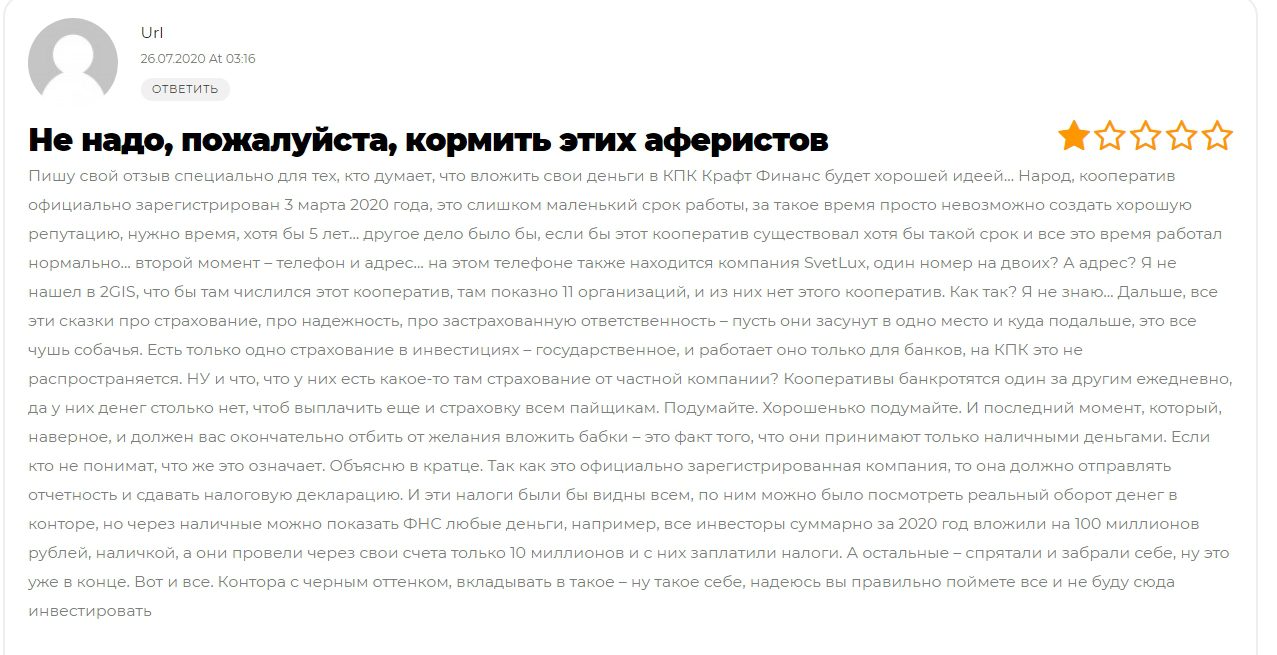 Url
26.07.2020 At 03:16
ОТВЕТИТЬ

Не надо, пожалуйста, кормить этих аферистов

Пишу свой отзыв специально для тех, кто думает, что вложить свои деньги в КПК Крафт Финанс будет хорошей идеей... Народ, кооператив официально зарегистрирован 3 марта 2020 года, это слишком маленький срок работы, за такое время просто невозможно создать хорошую репутацию, нужно время, хотя бы 5 лет... другое дело было бы, если бы этот кооператив существовал хотя бы такой срок и все это время работал нормально... второй момент – телефон и адрес... на этом телефоне также находится компания SvetLux, один номер на двоих? А адрес? Я не нашел в 2GIS, что бы там числился этот кооператив, там показно 11 организаций, и из них нет этого кооператив. Как так? Я не знаю... Дальше, все эти сказки про страхование, про надежность, про застрахованную ответственность – пусть они засунут в одно место и куда подальше, это все чушь собачья. Есть только одно страхование в инвестициях – государственное, и работает оно только для банков, на КПК это не распространяется. НУ и что, что у них есть какое-то там страхование от частной компании? Кооперативы банкротятся один за другим ежедневно, да у них денег столько нет, чтоб выплачить еще и страховку всем пайщикам. Подумайте. Хорошенько подумайте. И последний момент, который, наверное, и должен вас окончательно отбить от желания вложить бабки – это факт того, что они принимают только наличными деньгами. Если кто не понимат, что же это означает. Объясню в кратце. Так как это официально зарегистрированная компания, то она должно отправлять отчетность и сдавать налоговую декларацию. И эти налоги были бы видны всем, по ним можно было посмотреть реальный оборот денег в конторе, но через наличные можно показать ФНС любые деньги, например, все инвесторы суммарно за 2020 год вложили на 100 миллионов рублей, наличкой, а они провели через свои счета только 10 миллионов и с них заплатили налоги. А остальные – спрятали и забрали себе, ну это уже в конце. Вот и все. Контора с черным оттенком, вкладывать в такое – ну такое себе, надеюсь вы правильно поймете все и не буду сюда инвестировать